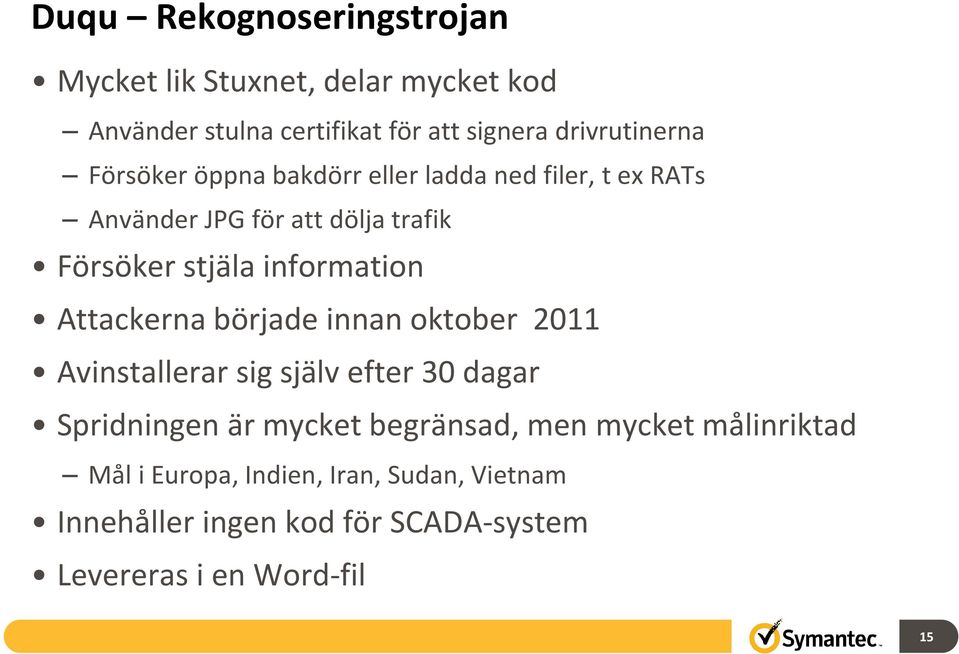 Duqu – Rekognoseringstrojan

• Mycket lik Stuxnet, delar mycket kod
– Använder stulna certifikat för att signera drivrutinerna
– Försöker öppna bakdörr eller ladda ned filer, t ex RATs
– Använder JPG för att dölja trafik
• Försöker stjäla information
• Attackerna började innan oktober 2011
• Avinstallerar sig själv efter 30 dagar
• Spridningen är mycket begränsad, men mycket målinriktad
– Mål i Europa, Indien, Iran, Sudan, Vietnam
• Innehåller ingen kod för SCADA-system
• Levereras i en Word-fil

Symantec.

15